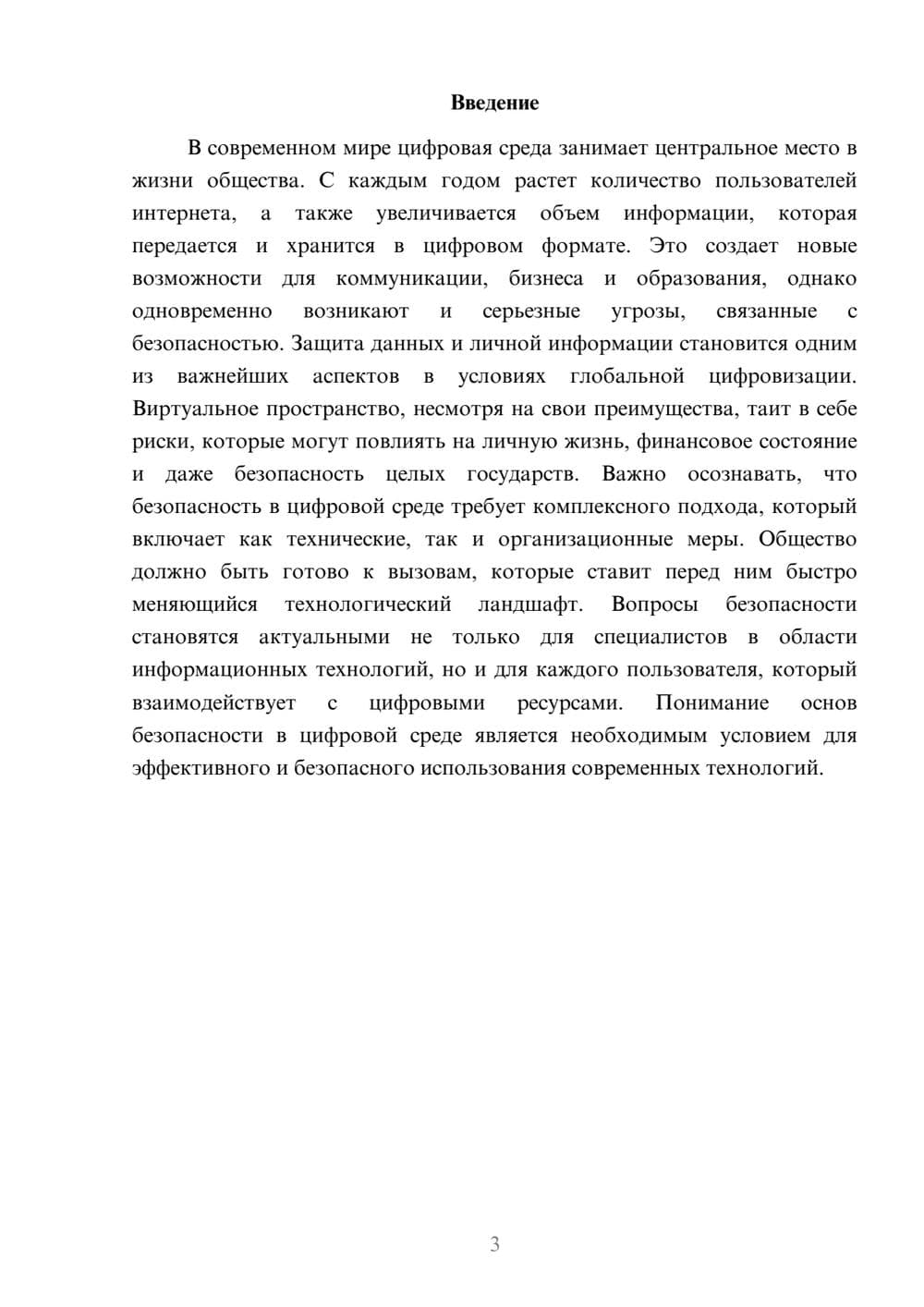 Введение

В современном мире цифровая среда занимает центральное место в жизни общества. С каждым годом растет количество пользователей интернета, а также увеличивается объем информации, которая передается и хранится в цифровом формате. Это создает новые возможности для коммуникации, бизнеса и образования, однако одновременно возникают и серьезные угрозы, связанные с безопасностью. Защита данных и личной информации становится одним из важнейших аспектов в условиях глобальной цифровизации. Виртуальное пространство, несмотря на свои преимущества, таит в себе риски, которые могут повлиять на личную жизнь, финансовое состояние и даже безопасность целых государств. Важно осознавать, что безопасность в цифровой среде требует комплексного подхода, который включает как технические, так и организационные меры. Общество должно быть готово к вызовам, которые ставит перед ним быстро меняющийся технологический ландшафт. Вопросы безопасности становятся актуальными не только для специалистов в области информационных технологий, но и для каждого пользователя, который взаимодействует с цифровыми ресурсами. Понимание основ безопасности в цифровой среде является необходимым условием для эффективного и безопасного использования современных технологий.

3